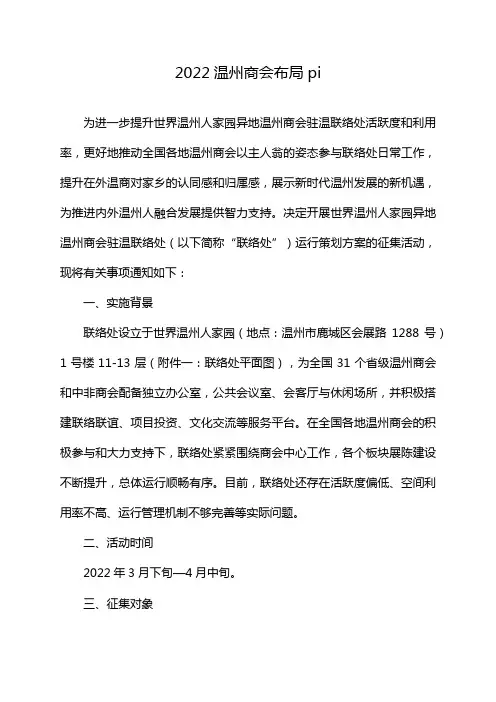 2022 温州商会布局 pi

为进一步提升世界温州人家园异地温州商会驻温联络处活跃度和利用率，更好地推动全国各地温州商会以主人翁的姿态参与联络处日常工作，提升在外温商对家乡的认同感和归属感，展示新时代温州发展的新机遇，为推进内外温州人融合发展提供智力支持。决定开展世界温州人家园异地温州商会驻温联络处（以下简称“联络处”）运行策划方案的征集活动，现将有关事项通知如下：

一、实施背景

联络处设立于世界温州人家园（地点：温州市鹿城区会展路 1288 号）1 号楼 11-13 层（附件一：联络处平面图），为全国 31 个省级温州商会和中非商会配备独立办公室，公共会议室、会客厅与休闲场所，并积极搭建联络联谊、项目投资、文化交流等服务平台。在全国各地温州商会的积极参与和大力支持下，联络处紧紧围绕商会中心工作，各个板块展陈建设不断提升，总体运行顺畅有序。目前，联络处还存在活跃度偏低、空间利用率不高、运行管理机制不够完善等实际问题。

二、活动时间

2022 年 3 月下旬—4 月中旬。

三、征集对象